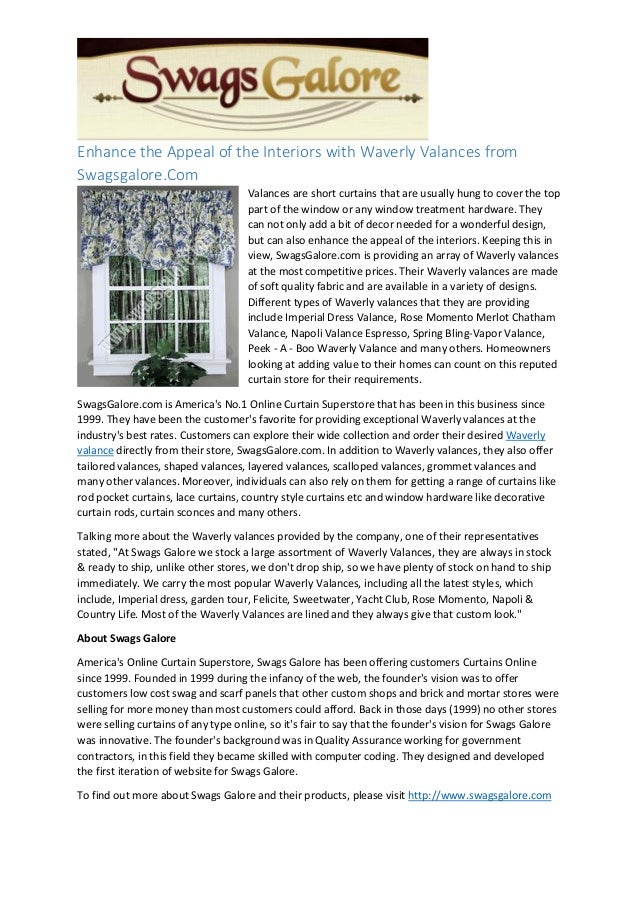 SwagsGalore

Enhance the Appeal of the Interiors with Waverly Valances from Swagsgalore.Com

Valances are short curtains that are usually hung to cover the top part of the window or any window treatment hardware. They can not only add a bit of decor needed for a wonderful design, but can also enhance the appeal of the interiors. Keeping this in view, SwagsGalore.com is providing an array of Waverly valances at the most competitive prices. Their Waverly valances are made of soft quality fabric and are available in a variety of designs. Different types of Waverly valances that they are providing include Imperial Dress Valance, Rose Momento Merlot Chatham Valance, Napoli Valance Espresso, Spring Bling-Vapor Valance, Peek - A - Boo Waverly Valance and many others. Homeowners looking at adding value to their homes can count on this reputed curtain store for their requirements.

SwagsGalore.com is America's No.1 Online Curtain Superstore that has been in this business since 1999. They have been the customer's favorite for providing exceptional Waverly valances at the industry's best rates. Customers can explore their wide collection and order their desired Waverly valance directly from their store, SwagsGalore.com. In addition to Waverly valances, they also offer tailored valances, shaped valances, layered valances, scalloped valances, grommet valances and many other valances. Moreover, individuals can also rely on them for getting a range of curtains like rod pocket curtains, lace curtains, country style curtains etc and window hardware like decorative curtain rods, curtain sconces and many others.

Talking more about the Waverly valances provided by the company, one of their representatives stated, "At Swags Galore we stock a large assortment of Waverly Valances, they are always in stock & ready to ship, unlike other stores, we don't drop ship, so we have plenty of stock on hand to ship immediately. We carry the most popular Waverly Valances, including all the latest styles, which include, Imperial dress, garden tour, Felicite, Sweetwater, Yacht Club, Rose Momento, Napoli & Country Life. Most of the Waverly Valances are lined and they always give that custom look."

About Swags Galore

America's Online Curtain Superstore, Swags Galore has been offering customers Curtains Online since 1999. Founded in 1999 during the infancy of the web, the founder's vision was to offer customers low cost swag and scarf panels that other custom shops and brick and mortar stores were selling for more money than most customers could afford. Back in those days (1999) no other stores were selling curtains of any type online, so it's fair to say that the founder's vision for Swags Galore was innovative. The founder's background was in Quality Assurance working for government contractors, in this field they became skilled with computer coding. They designed and developed the first iteration of website for Swags Galore.

To find out more about Swags Galore and their products, please visit http://www.swagsgalore.com